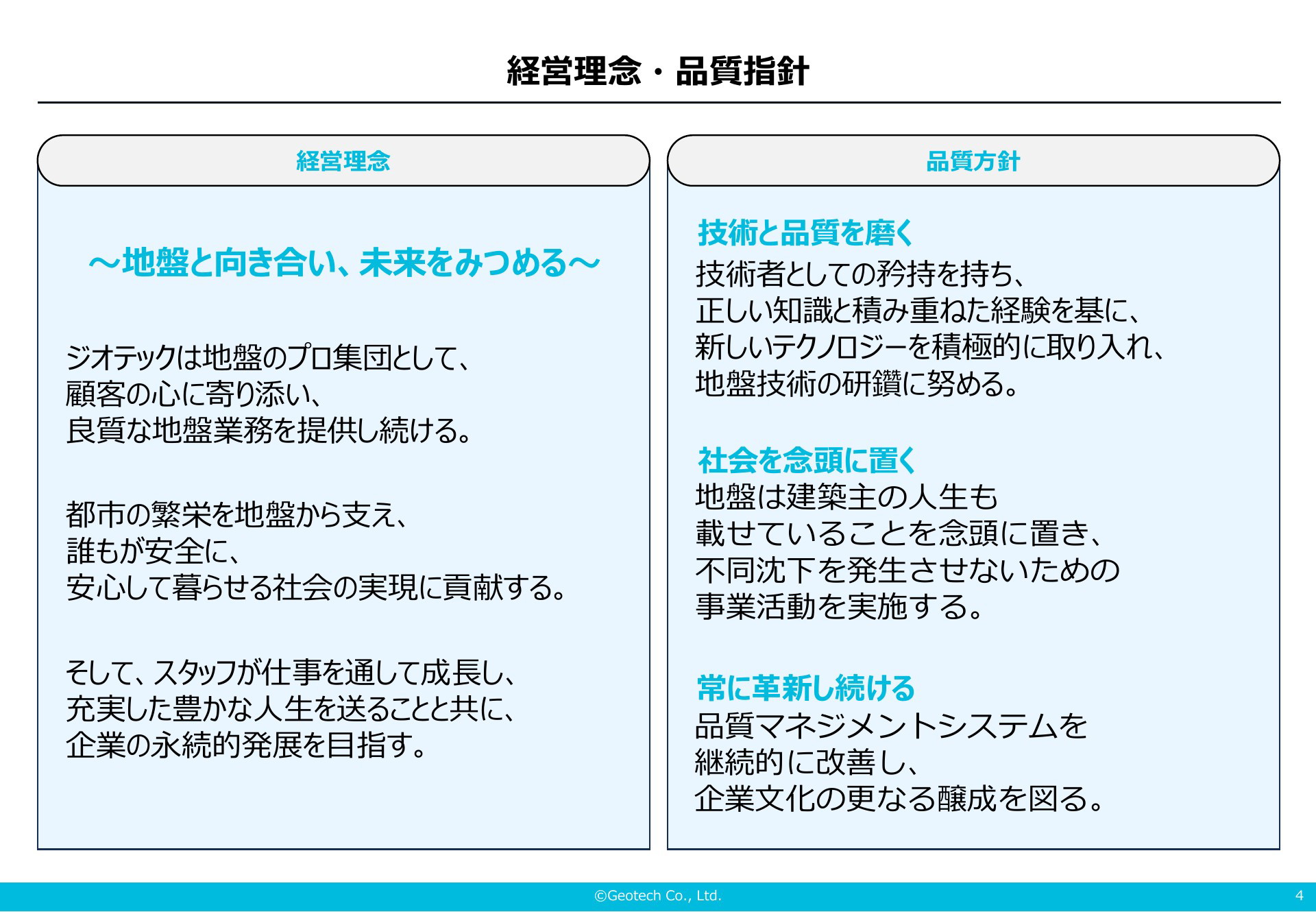 経営理念・品質指針

経営理念

～地盤と向き合い、未来をみつめる～

ジオテックは地盤のプロ集団として、
顧客の心に寄り添い、
良質な地盤業務を提供し続ける。

都市の繁栄を地盤から支え、
誰もが安全に、
安心して暮らせる社会の実現に貢献する。

そして、スタッフが仕事を通して成長し、
充実した豊かな人生を送ることと共に、
企業の永続的発展を目指す。

品質方針

技術と品質を磨く
技術者としての矜持を持ち、
正しい知識と積み重ねた経験を基に、
新しいテクノロジーを積極的に取り入れ、
地盤技術の研鑽に努める。

社会を念頭に置く
地盤は建築主の人生も
載せていることを念頭に置き、
不同沈下を発生させないための
事業活動を実施する。

常に革新し続ける
品質マネジメントシステムを
継続的に改善し、
企業文化の更なる醸成を図る。

©Geotech Co., Ltd.

4